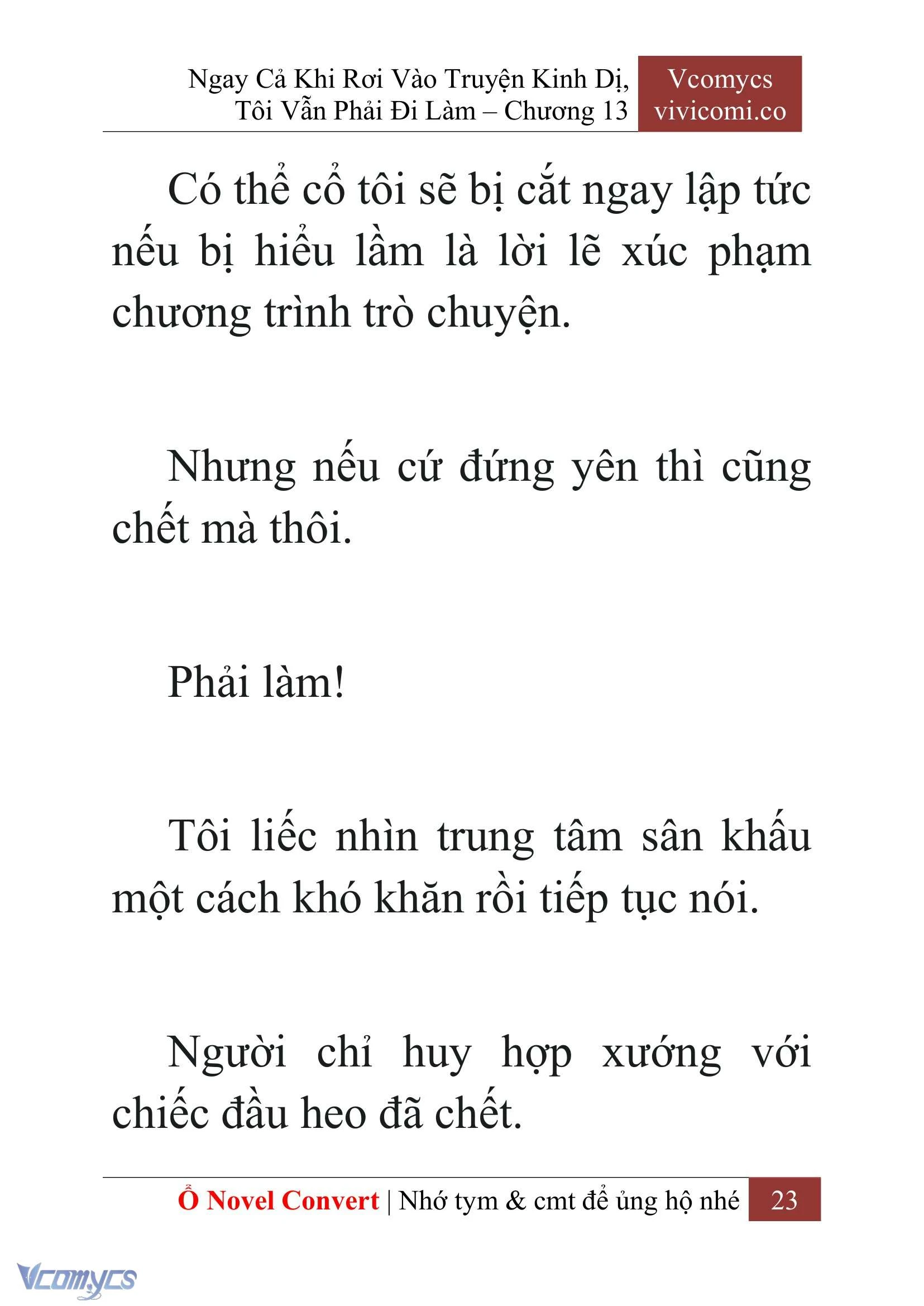 Ngay Cả Khi Rơi Vào Truyện Kinh Dị, Tôi Vẫn Phải Đi Làm – Chương 13

Vcomycs
vivicomi.co

Có thể cổ tôi sẽ bị cắt ngay lập tức nếu bị hiểu lầm là lời lẽ xúc phạm chương trình trò chuyện.

Nhưng nếu cứ đứng yên thì cũng chết mà thôi.

Phải làm!

Tôi liếc nhìn trung tâm sân khấu một cách khó khăn rồi tiếp tục nói.

Người chỉ huy hợp xướng với chiếc đầu heo đã chết.

Ổ Novel Convert | Nhớ tym & cmt để ủng hộ nhé 23

Vcomycs